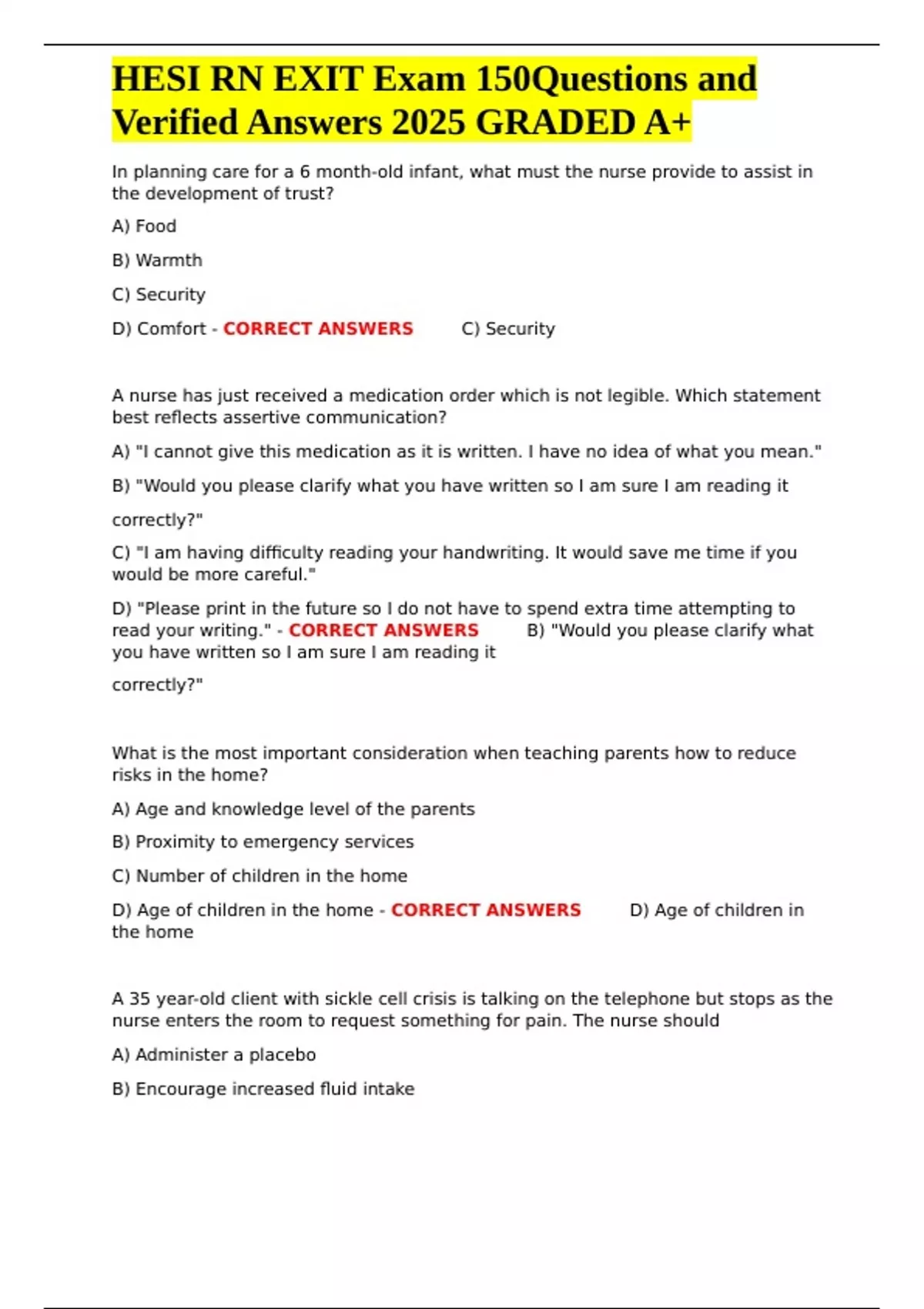 HESI RN EXIT Exam 150Questions and Verified Answers 2025 GRADED A+

In planning care for a 6 month-old infant, what must the nurse provide to assist in the development of trust?

A) Food

B) Warmth

C) Security

D) Comfort - CORRECT ANSWERS C) Security

A nurse has just received a medication order which is not legible. Which statement best reflects assertive communication?

A) "I cannot give this medication as it is written. I have no idea of what you mean."

B) "Would you please clarify what you have written so I am sure I am reading it

correctly?"

C) "I am having difficulty reading your handwriting. It would save me time if you would be more careful."

D) "Please print in the future so I do not have to spend extra time attempting to read your writing." - CORRECT ANSWERS B) "Would you please clarify what you have written so I am sure I am reading it

correctly?"

What is the most important consideration when teaching parents how to reduce risks in the home?

A) Age and knowledge level of the parents

B) Proximity to emergency services

C) Number of children in the home

D) Age of children in the home - CORRECT ANSWERS D) Age of children in the home

A 35 year-old client with sickle cell crisis is talking on the telephone but stops as the nurse enters the room to request something for pain. The nurse should

A) Administer a placebo

B) Encourage increased fluid intake